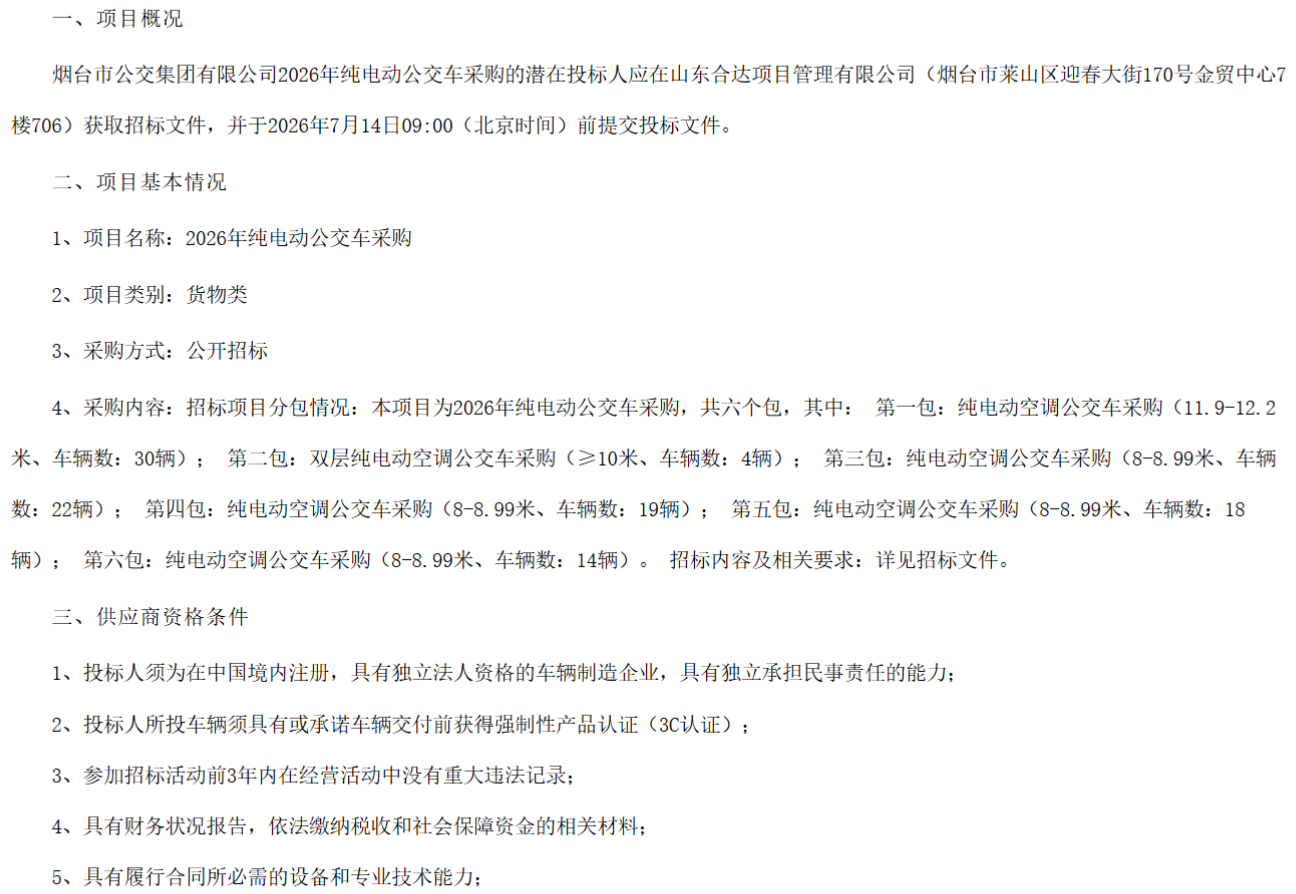 一、项目概况

烟台市公交集团有限公司2026年纯电动公交车采购的潜在投标人应在山东合达项目管理有限公司（烟台市莱山区迎春大街170号金贸中心7楼706）获取招标文件，并于2026年7月14日09:00（北京时间）前提交投标文件。

二、项目基本情况

1、项目名称：2026年纯电动公交车采购

2、项目类别：货物类

3、采购方式：公开招标

4、采购内容：招标项目分包情况：本项目为2026年纯电动公交车采购，共六个包，其中： 第一包：纯电动空调公交车采购（11.9-12.2米、车辆数：30辆）； 第二包：双层纯电动空调公交车采购（≥10米、车辆数：4辆）； 第三包：纯电动空调公交车采购（8-8.99米、车辆数：22辆）； 第四包：纯电动空调公交车采购（8-8.99米、车辆数：19辆）； 第五包：纯电动空调公交车采购（8-8.99米、车辆数：18辆）； 第六包：纯电动空调公交车采购（8-8.99米、车辆数：14辆）。 招标内容及相关要求：详见招标文件。

三、供应商资格条件

1、投标人须为在中国境内注册，具有独立法人资格的车辆制造企业，具有独立承担民事责任的能力；

2、投标人所投车辆须具有或承诺车辆交付前获得强制性产品认证（3C认证）；

3、参加招标活动前3年内在经营活动中没有重大违法记录；

4、具有财务状况报告，依法缴纳税收和社会保障资金的相关材料；

5、具有履行合同所必需的设备和专业技术能力；